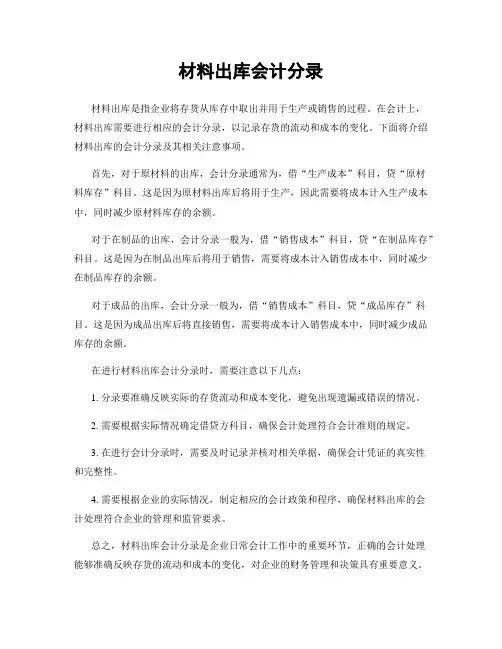 材料出库会计分录

材料出库是指企业将存货从库存中取出并用于生产或销售的过程。在会计上，材料出库需要进行相应的会计分录，以记录存货的流动和成本的变化。下面将介绍材料出库的会计分录及其相关注意事项。

首先，对于原材料的出库，会计分录通常为，借“生产成本”科目，贷“原材料库存”科目。这是因为原材料出库后将用于生产，因此需要将成本计入生产成本中，同时减少原材料库存的余额。

对于在制品的出库，会计分录一般为，借“销售成本”科目，贷“在制品库存”科目。这是因为在制品出库后将用于销售，需要将成本计入销售成本中，同时减少在制品库存的余额。

对于成品的出库，会计分录一般为，借“销售成本”科目，贷“成品库存”科目。这是因为成品出库后将直接销售，需要将成本计入销售成本中，同时减少成品库存的余额。

在进行材料出库会计分录时，需要注意以下几点：

1. 分录要准确反映实际的存货流动和成本变化，避免出现遗漏或错误的情况。

2. 需要根据实际情况确定借贷方科目，确保会计处理符合会计准则的规定。

3. 在进行会计分录时，需要及时记录并核对相关单据，确保会计凭证的真实性和完整性。

4. 需要根据企业的实际情况，制定相应的会计政策和程序，确保材料出库的会计处理符合企业的管理和监管要求。

总之，材料出库会计分录是企业日常会计工作中的重要环节，正确的会计处理能够准确反映存货的流动和成本的变化，对企业的财务管理和决策具有重要意义。